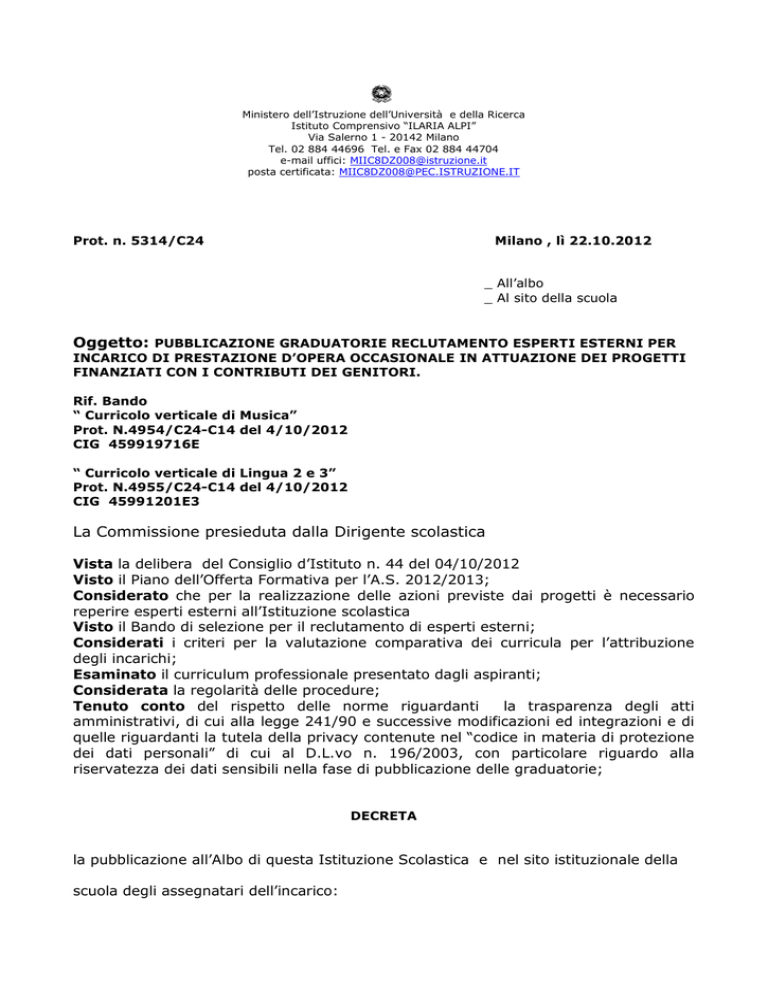 Ministero dell'Istruzione dell'Università e della Ricerca
Istituto Comprensivo "ILARIA ALPI"
Via Salerno 1 - 20142 Milano
Tel. 02 884 44696 Tel. e Fax 02 884 44704
e-mail uffici: MIIC8DZ008@istruzione.it
posta certificata: MIIC8DZ008@PEC.ISTRUZIONE.IT

Prot. n. 5314/C24

Milano , lì 22.10.2012

_ All'albo
_ Al sito della scuola

Oggetto: PUBBLICAZIONE GRADUATORIE RECLUTAMENTO ESPERTI ESTERNI PER INCARICO DI PRESTAZIONE D'OPERA OCCASIONALE IN ATTUAZIONE DEI PROGETTI FINANZIATI CON I CONTRIBUTI DEI GENITORI.

Rif. Bando
" Curricolo verticale di Musica"
Prot. N.4954/C24-C14 del 4/10/2012
CIG 459919716E

" Curricolo verticale di Lingua 2 e 3"
Prot. N.4955/C24-C14 del 4/10/2012
CIG 45991201E3

La Commissione presieduta dalla Dirigente scolastica

Vista la delibera del Consiglio d'Istituto n. 44 del 04/10/2012
Visto il Piano dell'Offerta Formativa per l'A.S. 2012/2013;
Considerato che per la realizzazione delle azioni previste dai progetti è necessario reperire esperti esterni all'Istituzione scolastica
Visto il Bando di selezione per il reclutamento di esperti esterni;
Considerati i criteri per la valutazione comparativa dei curricula per l'attribuzione degli incarichi;
Esaminato il curriculum professionale presentato dagli aspiranti;
Considerata la regolarità delle procedure;
Tenuto conto del rispetto delle norme riguardanti la trasparenza degli atti amministrativi, di cui alla legge 241/90 e successive modificazioni ed integrazioni e di quelle riguardanti la tutela della privacy contenute nel "codice in materia di protezione dei dati personali" di cui al D.L.vo n. 196/2003, con particolare riguardo alla riservatezza dei dati sensibili nella fase di pubblicazione delle graduatorie;

DECRETA

la pubblicazione all'Albo di questa Istituzione Scolastica e nel sito istituzionale della scuola degli assegnatari dell'incarico: